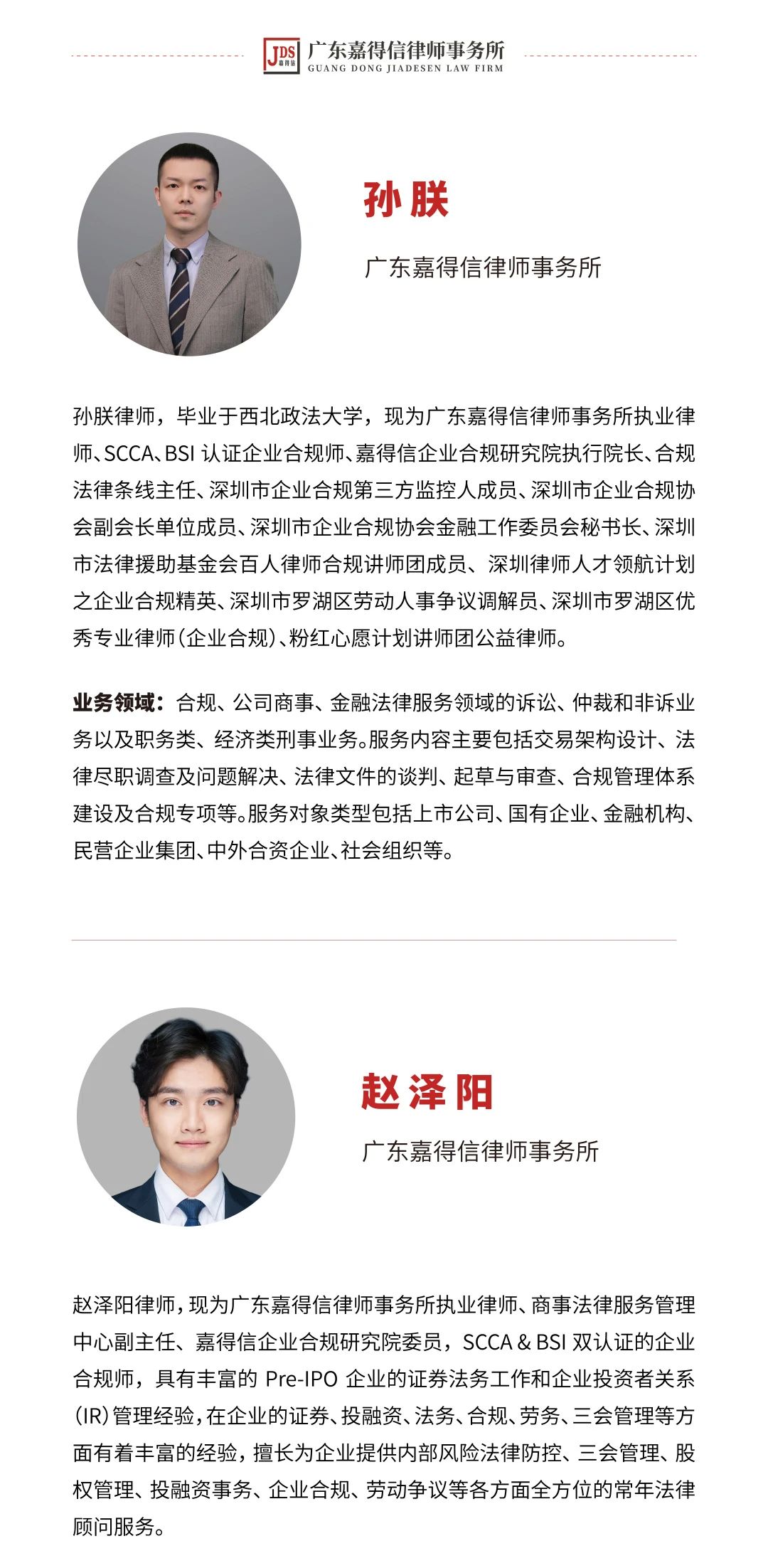 JDS 嘉得信 广东嘉得信律师事务所
GUANG DONG JIADESEN LAW FIRM

孙朕

广东嘉得信律师事务所

孙朕律师，毕业于西北政法大学，现为广东嘉得信律师事务所执业律师、SCCA、BSI 认证企业合规师、嘉得信企业合规研究院执行院长、合规法律条线主任、深圳市企业合规第三方监控人成员、深圳市企业合规协会副会长单位成员、深圳市企业合规协会金融工作委员会秘书长、深圳市法律援助基金会百人律师合规讲师团成员、深圳律师人才领航计划之企业合规精英、深圳市罗湖区劳动人事争议调解员、深圳市罗湖区优秀专业律师（企业合规）、粉红心愿计划讲师团公益律师。

业务领域：合规、公司商事、金融法律服务领域的诉讼、仲裁和非诉业务以及职务类、经济类刑事业务。服务内容主要包括交易架构设计、法律尽职调查及问题解决、法律文件的谈判、起草与审查、合规管理体系建设及合规专项等。服务对象类型包括上市公司、国有企业、金融机构、民营企业集团、中外合资企业、社会组织等。

赵泽阳

广东嘉得信律师事务所

赵泽阳律师，现为广东嘉得信律师事务所执业律师、商事法律服务管理中心副主任、嘉得信企业合规研究院委员，SCCA & BSI 双认证的企业合规师，具有丰富的 Pre-IPO 企业的证券法务工作和企业投资者关系（IR）管理经验，在企业的证券、投融资、法务、合规、劳务、三会管理等方面有着丰富的经验，擅长为企业提供内部风险法律防控、三会管理、股权管理、投融资事务、企业合规、劳动争议等各方面全方位的常年法律顾问服务。